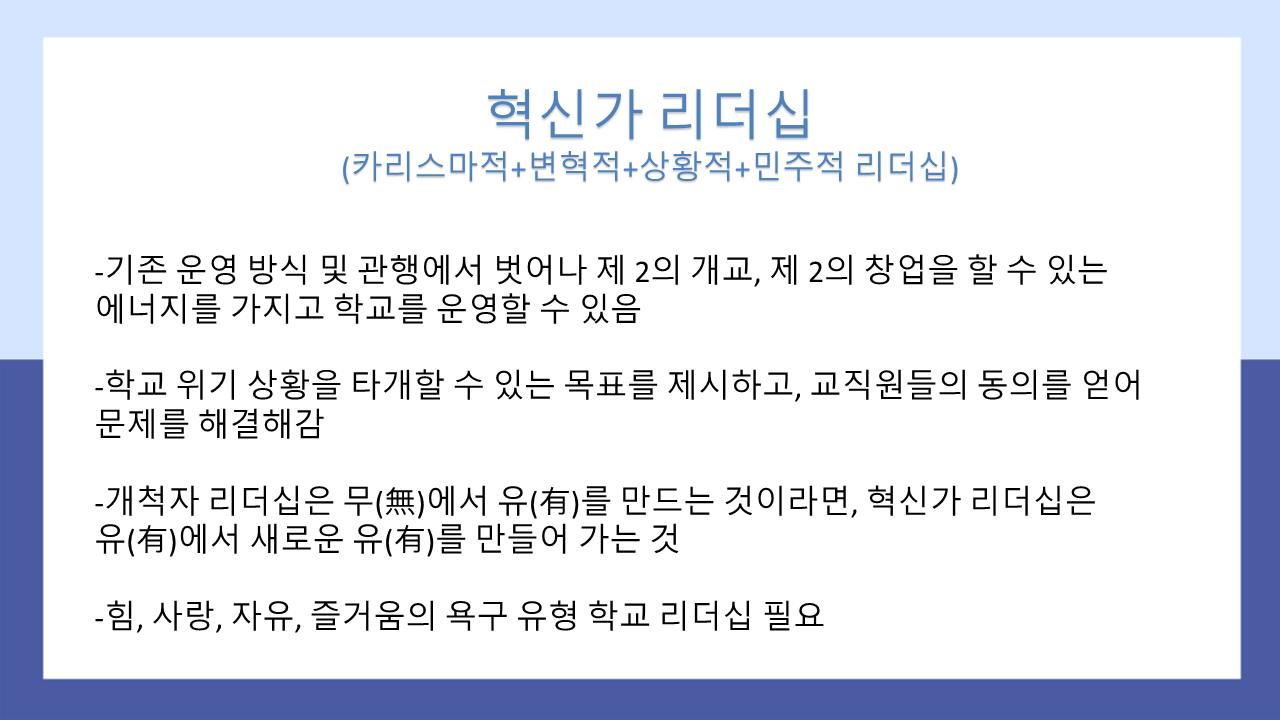 혁신가 리더십
(카리스마적+변혁적+상황적+민주적 리더십)

-기존 운영 방식 및 관행에서 벗어나 제 2의 개교, 제 2의 창업을 할 수 있는 에너지를 가지고 학교를 운영할 수 있음

-학교 위기 상황을 타개할 수 있는 목표를 제시하고, 교직원들의 동의를 얻어 문제를 해결해감

-개척자 리더십은 무(無)에서 유(有)를 만드는 것이라면, 혁신가 리더십은 유(有)에서 새로운 유(有)를 만들어 가는 것

-힘, 사랑, 자유, 즐거움의 욕구 유형 학교 리더십 필요